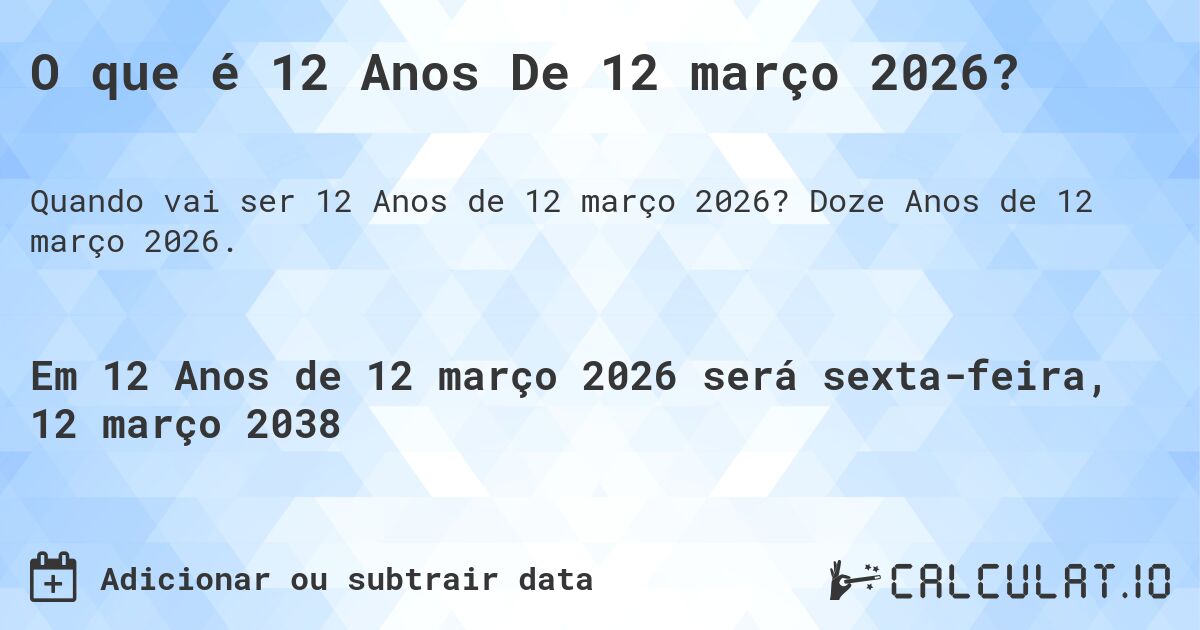 O que é 12 Anos De 12 março 2026?

Quando vai ser 12 Anos de 12 março 2026? Doze Anos de 12 março 2026.

Em 12 Anos de 12 março 2026 será sexta-feira, 12 março 2038

Adicionar ou subtrair data

CALCULAT.IO